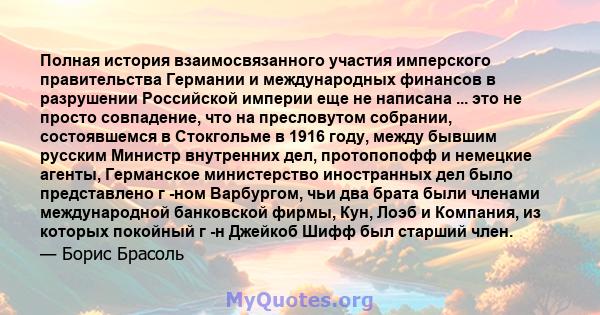 Полная история взаимосвязанного участия имперского правительства Германии и международных финансов в разрушении Российской империи еще не написана ... это не просто совпадение, что на пресловутом собрании, состоявшемся в Стокгольме в 1916 году, между бывшим русским Министр внутренних дел, протопопофф и немецкие агенты, Германское министерство иностранных дел было представлено г -ном Варбургом, чьи два брата были членами международной банковской фирмы, Кун, Лоэб и Компания, из которых покойный г -н Джейкоб Шифф был старший член.
— Борис Брасоль

MyQuotes.org